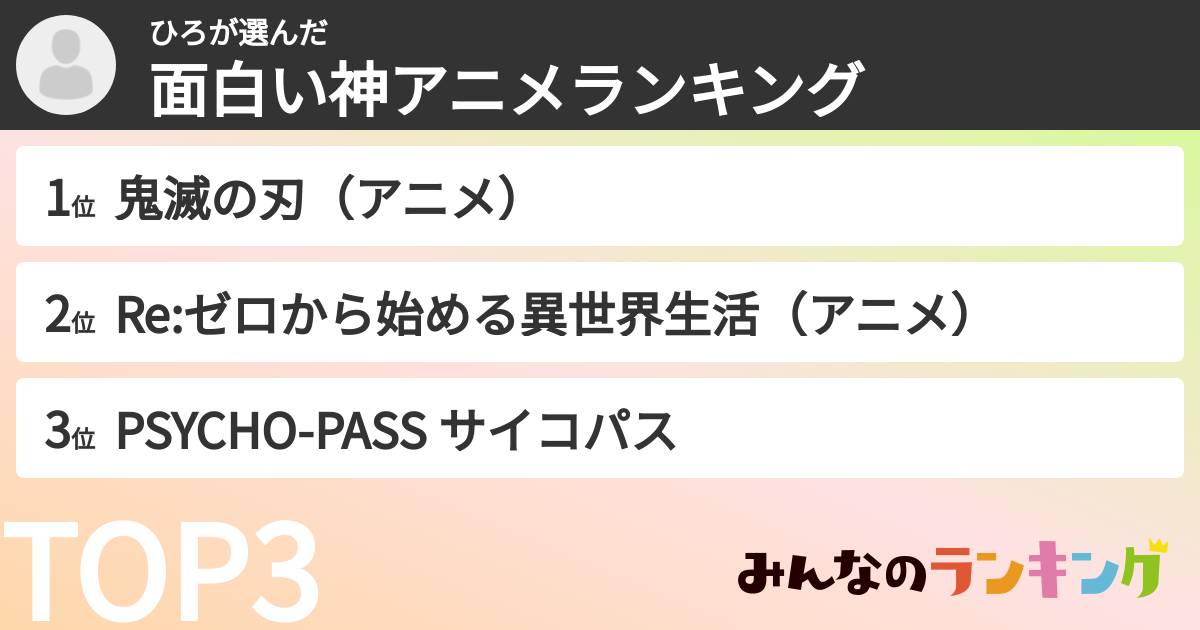 ひろが選んだ
面白い神アニメランキング

1位 鬼滅の刃（アニメ）

2位 Re:ゼロから始める異世界生活（アニメ）

3位 PSYCHO-PASS サイコパス

TOP3

みんなのランキング